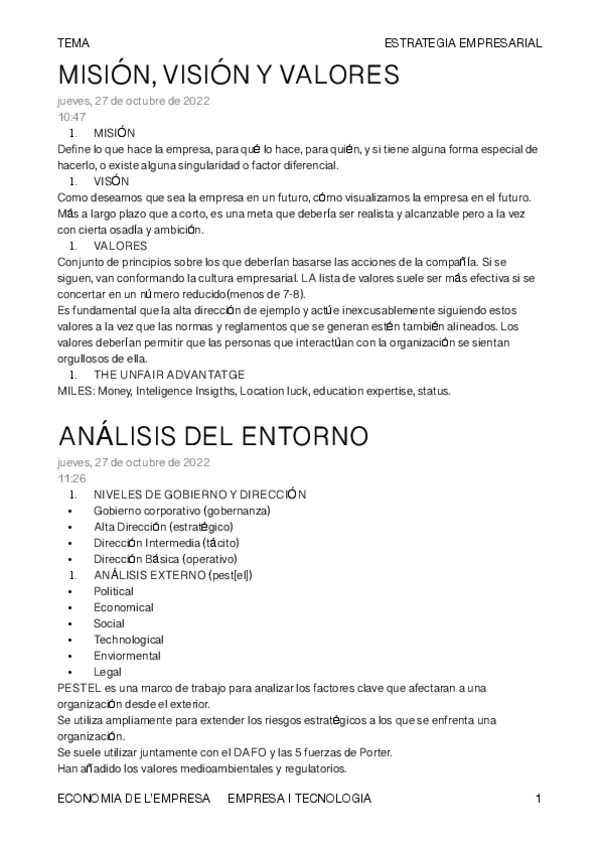 TEMA ESTRATEGIA EMPRESARIAL

MISIÓN, VISIÓN Y VALORES

jueves, 27 de octubre de 2022
10:47

1. MISIÓN

Define lo que hace la empresa, para qué lo hace, para quién, y si tiene alguna forma especial de hacerlo, o existe alguna singularidad o factor diferencial.

1. VISÓN

Como deseamos que sea la empresa en un futuro, cómo visualizamos la empresa en el futuro. Más a largo plazo que a corto, es una meta que debería ser realista y alcanzable pero a la vez con cierta osadía y ambición.

1. VALORES

Conjunto de principios sobre los que deberían basarse las acciones de la compañía. Si se siguen, van conformando la cultura empresarial. LA lista de valores suele ser más efectiva si se concertar en un número reducido(menos de 7-8).

Es fundamental que la alta dirección de ejemplo y actúe inexcusablemente siguiendo estos valores a la vez que las normas y reglamentos que se generan estén también alineados. Los valores deberían permitir que las personas que interactúan con la organización se sientan orgullosos de ella.

1. THE UNFAIR ADVANTATGE

MILES: Money, Inteligence Insigths, Location luck, education expertise, status.

ANÁLISIS DEL ENTORNO

jueves, 27 de octubre de 2022
11:26

1. NIVELES DE GOBIERNO Y DIRECCIÓN
• Gobierno corporativo (gobernanza)
• Alta Dirección (estratégico)
• Dirección Intermedia (tácito)
• Dirección Básica (operativo)
1. ANÁLISIS EXTERNO (pest[el])
• Political
• Economical
• Social
• Technological
• Enviormental
• Legal

PESTEL es una marco de trabajo para analizar los factores clave que afectaran a una organización desde el exterior.

Se utiliza ampliamente para extender los riesgos estratégicos a los que se enfrenta una organización.

Se suele utilizar juntamente con el DAFO y las 5 fuerzas de Porter.

Han añadido los valores medioambientales y regulatorios.

ECONOMIA DE L'EMPRESA EMPRESA I TECNOLOGIA 1